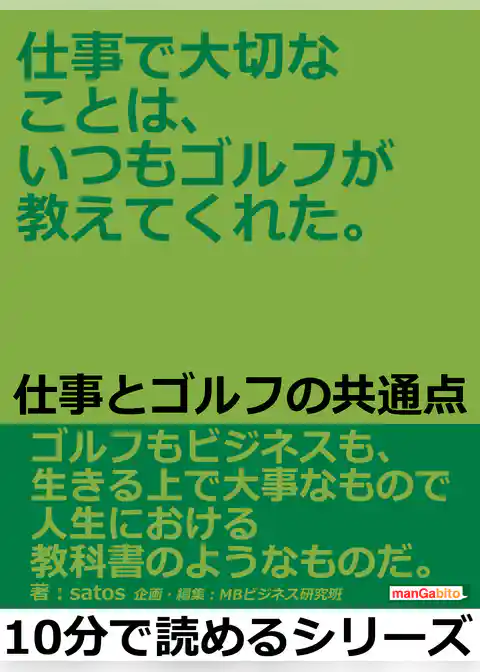 仕事で大切なことは、いつもゴルフが教えてくれた。

仕事とゴルフの共通点

ゴルフもビジネスも、生きる上で大事なもので人生における教科書のようなものだ。

著：satos 企画・編集：MBビジネス研究班

manGabito

10分で読めるシリーズ